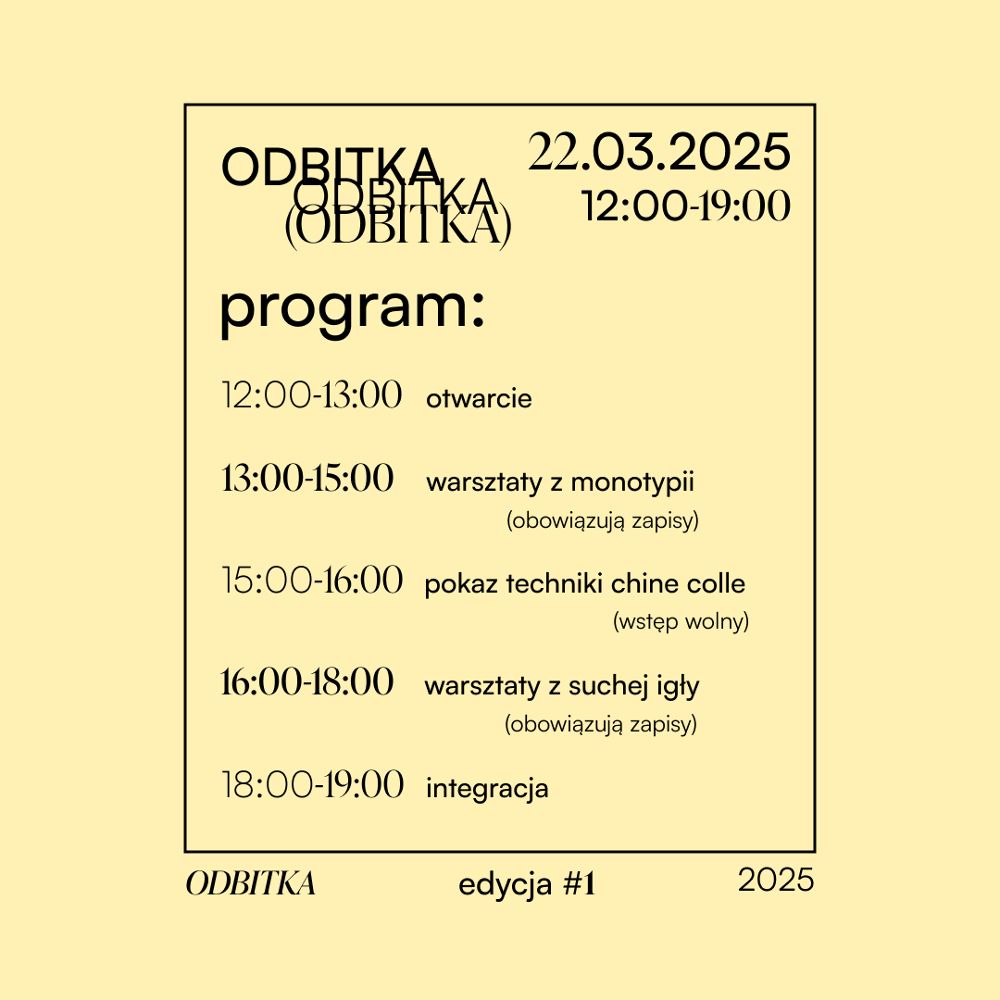 ODBITKA
ODBITKA
(ODBITKA)

22.03.2025
12:00-19:00

program:

12:00-13:00 otwarcie

13:00-15:00 warsztaty z monotypii
(obowiązują zapisy)

15:00-16:00 pokaz techniki chine colle
(wstęp wolny)

16:00-18:00 warsztaty z suchej igły
(obowiązują zapisy)

18:00-19:00 integracja

ODBITKA edycja #1 2025